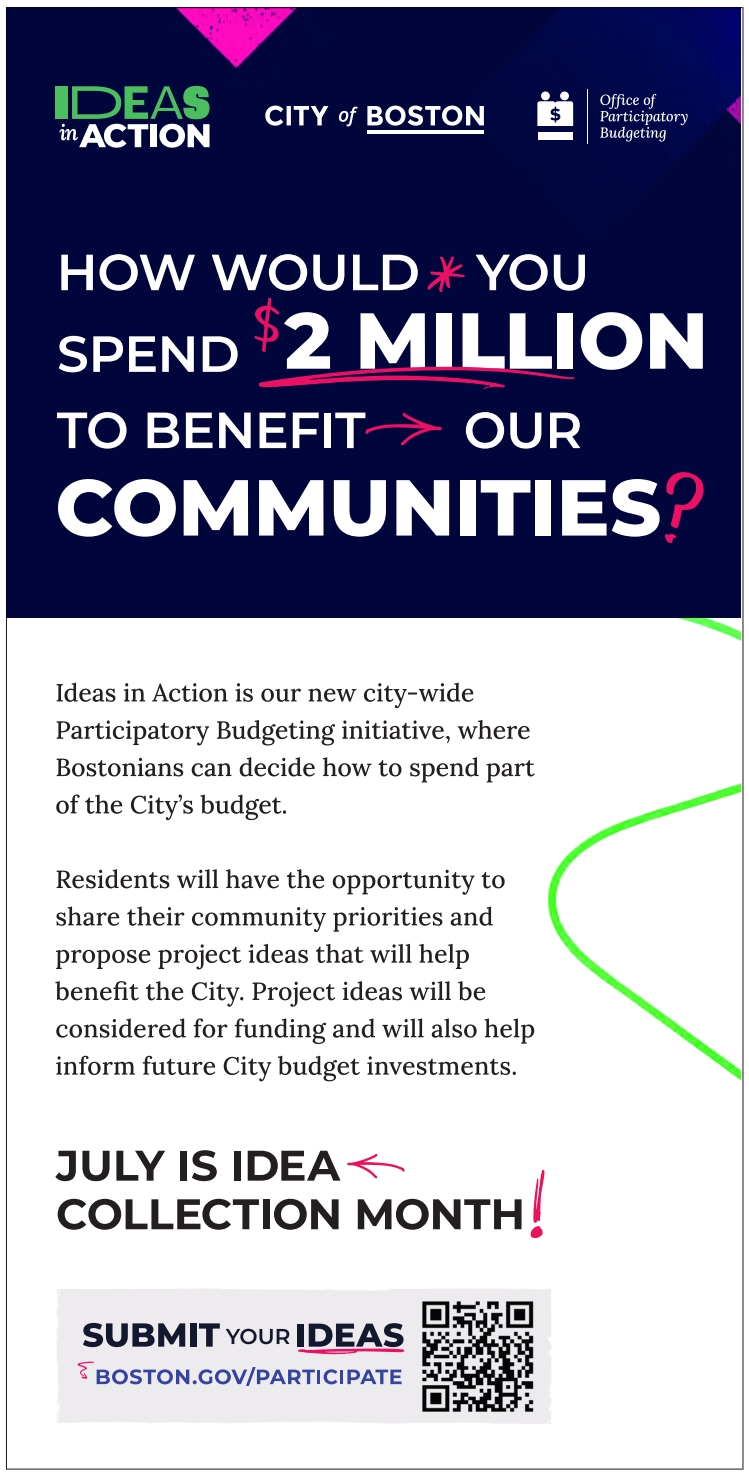 IDEAS in ACTION

CITY of BOSTON

Office of Participatory Budgeting

HOW WOULD YOU SPEND $2 MILLION TO BENEFIT OUR COMMUNITIES?

Ideas in Action is our new city-wide Participatory Budgeting initiative, where Bostonians can decide how to spend part of the City's budget.

Residents will have the opportunity to share their community priorities and propose project ideas that will help benefit the City. Project ideas will be considered for funding and will also help inform future City budget investments.

JULY IS IDEA COLLECTION MONTH!

SUBMIT YOUR IDEAS
BOSTON.GOV/PARTICIPATE